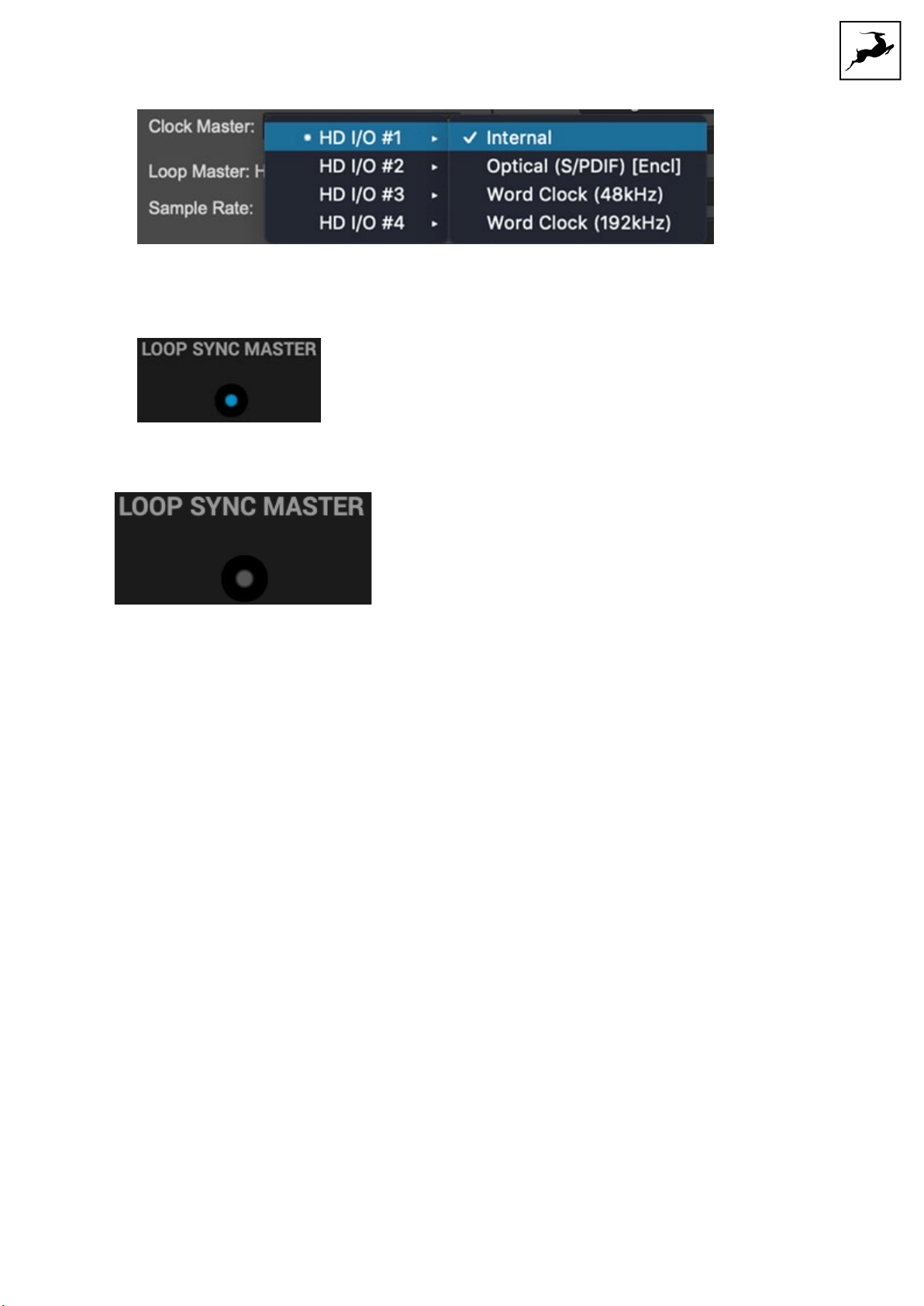 Clock Master:
Loop Master: H
Sample Rate:

• HD I/O #1 ▸
HD I/O #2 ▸
HD I/O #3 ▸
HD I/O #4 ▸

✓ Internal
Optical (S/PDIF) [Encl]
Word Clock (48kHz)
Word Clock (192kHz)

LOOP SYNC MASTER

LOOP SYNC MASTER